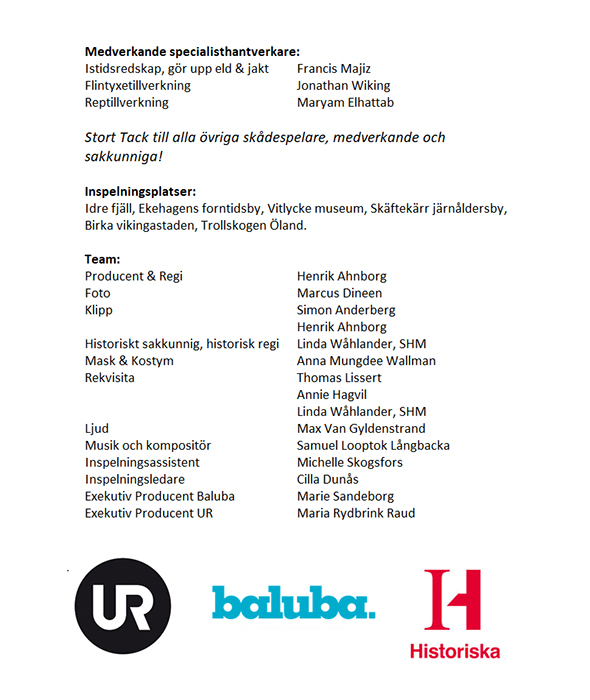 **Medverkande specialisthantverkare:**

| | |
|---|---|
| Istidsredskap, gör upp eld & jakt | Francis Majiz |
| Flintyxetillverkning | Jonathan Wiking |
| Reptillverkning | Maryam Elhattab |

*Stort Tack till alla övriga skådespelare, medverkande och sakkunniga!*

**Inspelningsplatser:**
Idre fjäll, Ekehagens forntidsby, Vitlycke museum, Skäftekärr järnåldersby, Birka vikingastaden, Trollskogen Öland.

**Team:**

| | |
|---|---|
| Producent & Regi | Henrik Ahnborg |
| Foto | Marcus Dineen |
| Klipp | Simon Anderberg |
| | Henrik Ahnborg |
| Historiskt sakkunnig, historisk regi | Linda Wåhlander, SHM |
| Mask & Kostym | Anna Mungdee Wallman |
| Rekvisita | Thomas Lissert |
| | Annie Hagvil |
| | Linda Wåhlander, SHM |
| Ljud | Max Van Gyldenstrand |
| Musik och kompositör | Samuel Looptok Långbacka |
| Inspelningsassistent | Michelle Skogsfors |
| Inspelningsledare | Cilla Dunås |
| Exekutiv Producent Baluba | Marie Sandeborg |
| Exekutiv Producent UR | Maria Rydbrink Raud |

UR

baluba.

H
Historiska